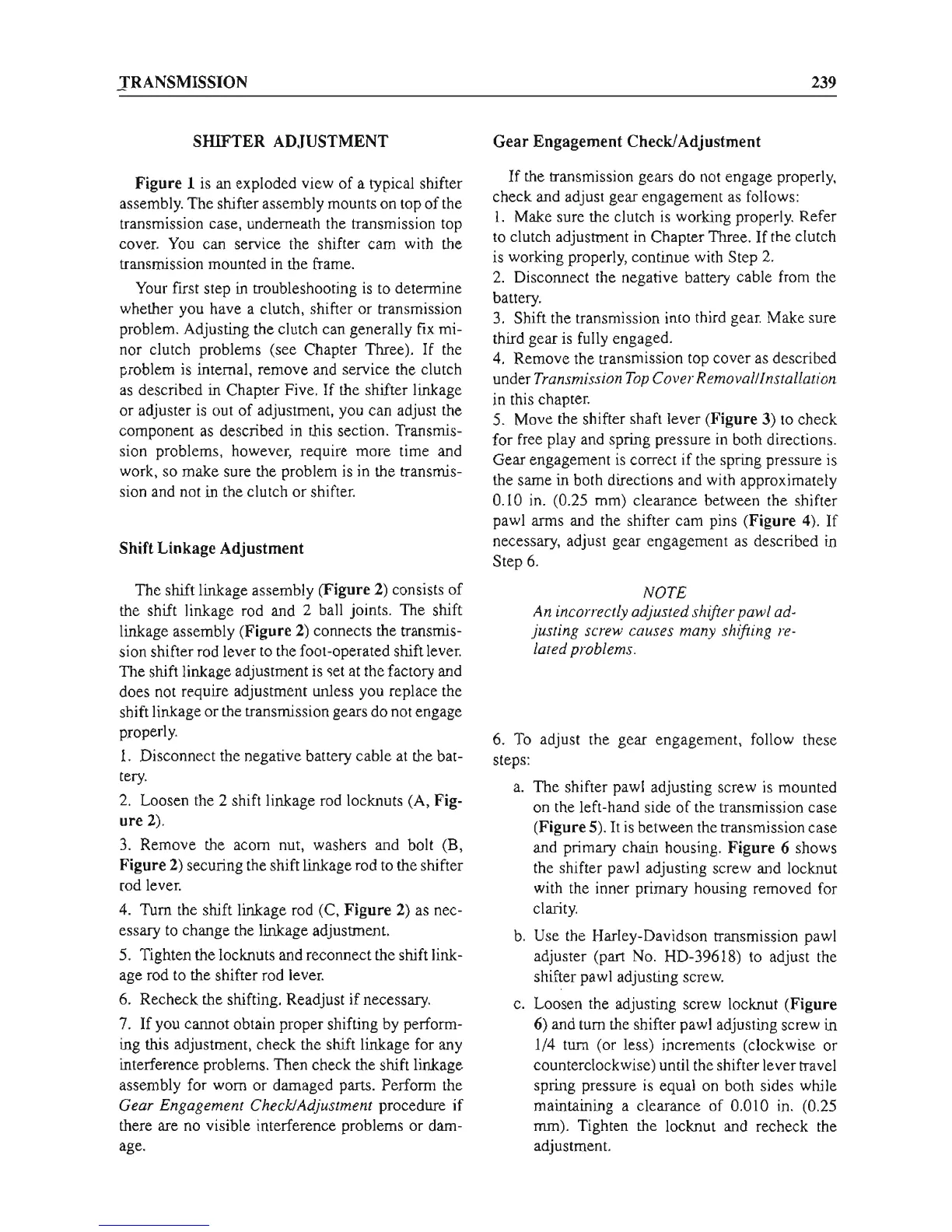 TRANSMISSION 239

SHIFTER ADJUSTMENT

Figure 1 is an exploded view of a typical shifter assembly. The shifter assembly mounts on top of the transmission case, underneath the transmission top cover. You can service the shifter cam with the transmission mounted in the frame.

Your first step in troubleshooting is to determine whether you have a clutch, shifter or transmission problem. Adjusting the clutch can generally fix minor clutch problems (see Chapter Three). If the problem is internal, remove and service the clutch as described in Chapter Five. If the shifter linkage or adjuster is out of adjustment, you can adjust the component as described in this section. Transmission problems, however, require more time and work, so make sure the problem is in the transmission and not in the clutch or shifter.

Shift Linkage Adjustment

The shift linkage assembly (Figure 2) consists of the shift linkage rod and 2 ball joints. The shift linkage assembly (Figure 2) connects the transmission shifter rod lever to the foot-operated shift lever. The shift linkage adjustment is set at the factory and does not require adjustment unless you replace the shift linkage or the transmission gears do not engage properly.

1. Disconnect the negative battery cable at the battery.

2. Loosen the 2 shift linkage rod locknuts (A, Figure 2).

3. Remove the acorn nut, washers and bolt (B, Figure 2) securing the shift linkage rod to the shifter rod lever.

4. Turn the shift linkage rod (C, Figure 2) as necessary to change the linkage adjustment.

5. Tighten the locknuts and reconnect the shift linkage rod to the shifter rod lever.

6. Recheck the shifting. Readjust if necessary.

7. If you cannot obtain proper shifting by performing this adjustment, check the shift linkage for any interference problems. Then check the shift linkage assembly for worn or damaged parts. Perform the Gear Engagement Check/Adjustment procedure if there are no visible interference problems or damage.

Gear Engagement Check/Adjustment

If the transmission gears do not engage properly, check and adjust gear engagement as follows:

1. Make sure the clutch is working properly. Refer to clutch adjustment in Chapter Three. If the clutch is working properly, continue with Step 2.

2. Disconnect the negative battery cable from the battery.

3. Shift the transmission into third gear. Make sure third gear is fully engaged.

4. Remove the transmission top cover as described under Transmission Top Cover Removal/Installation in this chapter.

5. Move the shifter shaft lever (Figure 3) to check for free play and spring pressure in both directions. Gear engagement is correct if the spring pressure is the same in both directions and with approximately 0.10 in. (0.25 mm) clearance between the shifter pawl arms and the shifter cam pins (Figure 4). If necessary, adjust gear engagement as described in Step 6.

NOTE
An incorrectly adjusted shifter pawl adjusting screw causes many shifting related problems.

6. To adjust the gear engagement, follow these steps:

a. The shifter pawl adjusting screw is mounted on the left-hand side of the transmission case (Figure 5). It is between the transmission case and primary chain housing. Figure 6 shows the shifter pawl adjusting screw and locknut with the inner primary housing removed for clarity.

b. Use the Harley-Davidson transmission pawl adjuster (part No. HD-39618) to adjust the shifter pawl adjusting screw.

c. Loosen the adjusting screw locknut (Figure 6) and turn the shifter pawl adjusting screw in 1/4 turn (or less) increments (clockwise or counterclockwise) until the shifter lever travel spring pressure is equal on both sides while maintaining a clearance of 0.010 in. (0.25 mm). Tighten the locknut and recheck the adjustment.